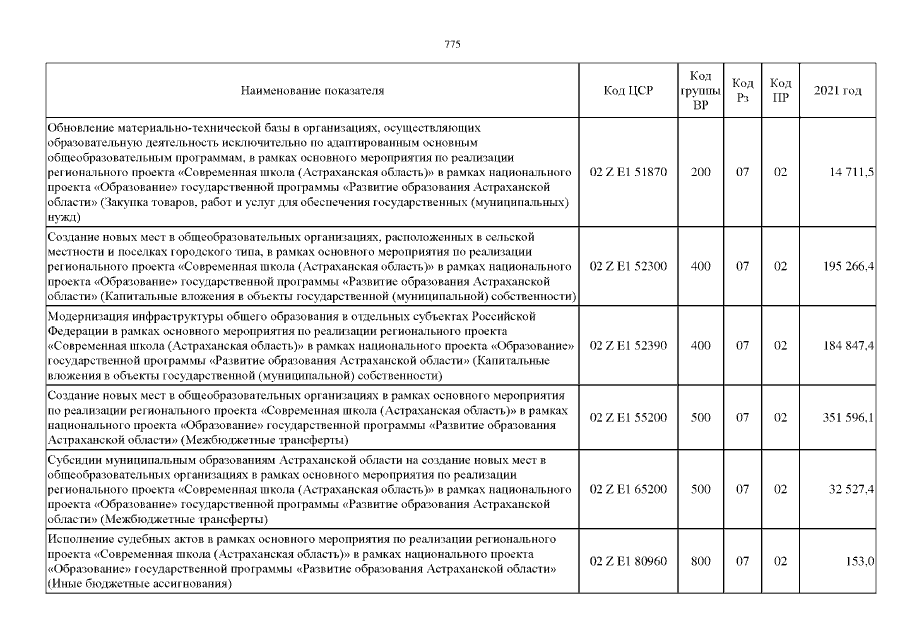 775

| Наименование показателя | Код ЦСР | Код группы ВР | Код Рз | Код ПР | 2021 год |
|---|---|---|---|---|---|
| Обновление материально-технической базы в организациях, осуществляющих образовательную деятельность исключительно по адаптированным основным общеобразовательным программам, в рамках основного мероприятия по реализации регионального проекта «Современная школа (Астраханская область)» в рамках национального проекта «Образование» государственной программы «Развитие образования Астраханской области» (Закупка товаров, работ и услуг для обеспечения государственных (муниципальных) нужд) | 02 Z E1 51870 | 200 | 07 | 02 | 14 711,5 |
| Создание новых мест в общеобразовательных организациях, расположенных в сельской местности и поселках городского типа, в рамках основного мероприятия по реализации регионального проекта «Современная школа (Астраханская область)» в рамках национального проекта «Образование» государственной программы «Развитие образования Астраханской области» (Капитальные вложения в объекты государственной (муниципальной) собственности) | 02 Z E1 52300 | 400 | 07 | 02 | 195 266,4 |
| Модернизация инфраструктуры общего образования в отдельных субъектах Российской Федерации в рамках основного мероприятия по реализации регионального проекта «Современная школа (Астраханская область)» в рамках национального проекта «Образование» государственной программы «Развитие образования Астраханской области» (Капитальные вложения в объекты государственной (муниципальной) собственности) | 02 Z E1 52390 | 400 | 07 | 02 | 184 847,4 |
| Создание новых мест в общеобразовательных организациях в рамках основного мероприятия по реализации регионального проекта «Современная школа (Астраханская область)» в рамках национального проекта «Образование» государственной программы «Развитие образования Астраханской области» (Межбюджетные трансферты) | 02 Z E1 55200 | 500 | 07 | 02 | 351 596,1 |
| Субсидии муниципальным образованиям Астраханской области на создание новых мест в общеобразовательных организациях в рамках основного мероприятия по реализации регионального проекта «Современная школа (Астраханская область)» в рамках национального проекта «Образование» государственной программы «Развитие образования Астраханской области» (Межбюджетные трансферты) | 02 Z E1 65200 | 500 | 07 | 02 | 32 527,4 |
| Исполнение судебных актов в рамках основного мероприятия по реализации регионального проекта «Современная школа (Астраханская область)» в рамках национального проекта «Образование» государственной программы «Развитие образования Астраханской области» (Иные бюджетные ассигнования) | 02 Z E1 80960 | 800 | 07 | 02 | 153,0 |